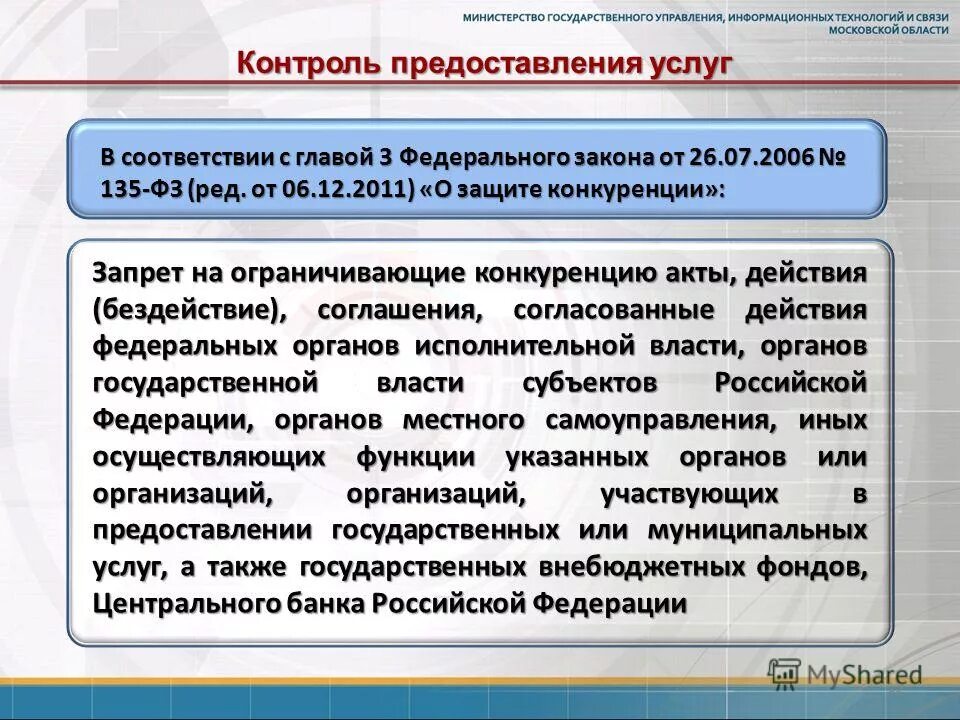 МИНИСТЕРСТВО ГОСУДАРСТВЕННОГО УПРАВЛЕНИЯ, ИНФОРМАЦИОННЫХ ТЕХНОЛОГИЙ И СВЯЗИ МОСКОВСКОЙ ОБЛАСТИ

Контроль предоставления услуг

В соответствии с главой 3 Федерального закона от 26.07.2006 № 135-ФЗ (ред. от 06.12.2011) «О защите конкуренции»:

Запрет на ограничивающие конкуренцию акты, действия (бездействие), соглашения, согласованные действия федеральных органов исполнительной власти, органов государственной власти субъектов Российской Федерации, органов местного самоуправления, иных осуществляющих функции указанных органов или организаций, организаций, участвующих в предоставлении государственных или муниципальных услуг, а также государственных внебюджетных фондов, Центрального банка Российской Федерации

MyShared